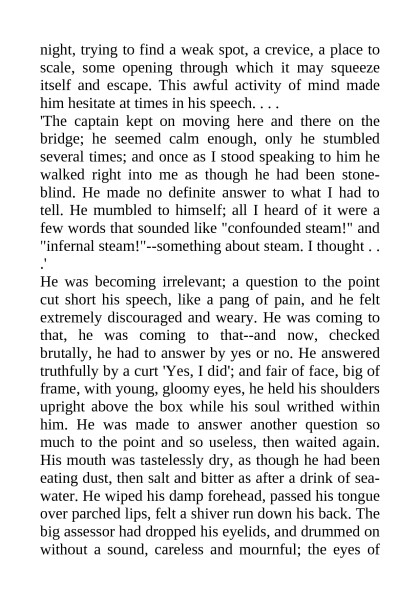 night, trying to find a weak spot, a crevice, a place to scale, some opening through which it may squeeze itself and escape. This awful activity of mind made him hesitate at times in his speech. . . .
'The captain kept on moving here and there on the bridge; he seemed calm enough, only he stumbled several times; and once as I stood speaking to him he walked right into me as though he had been stone-blind. He made no definite answer to what I had to tell. He mumbled to himself; all I heard of it were a few words that sounded like "confounded steam!" and "infernal steam!"--something about steam. I thought . . .'
He was becoming irrelevant; a question to the point cut short his speech, like a pang of pain, and he felt extremely discouraged and weary. He was coming to that, he was coming to that--and now, checked brutally, he had to answer by yes or no. He answered truthfully by a curt 'Yes, I did'; and fair of face, big of frame, with young, gloomy eyes, he held his shoulders upright above the box while his soul writhed within him. He was made to answer another question so much to the point and so useless, then waited again. His mouth was tastelessly dry, as though he had been eating dust, then salt and bitter as after a drink of sea-water. He wiped his damp forehead, passed his tongue over parched lips, felt a shiver run down his back. The big assessor had dropped his eyelids, and drummed on without a sound, careless and mournful; the eyes of